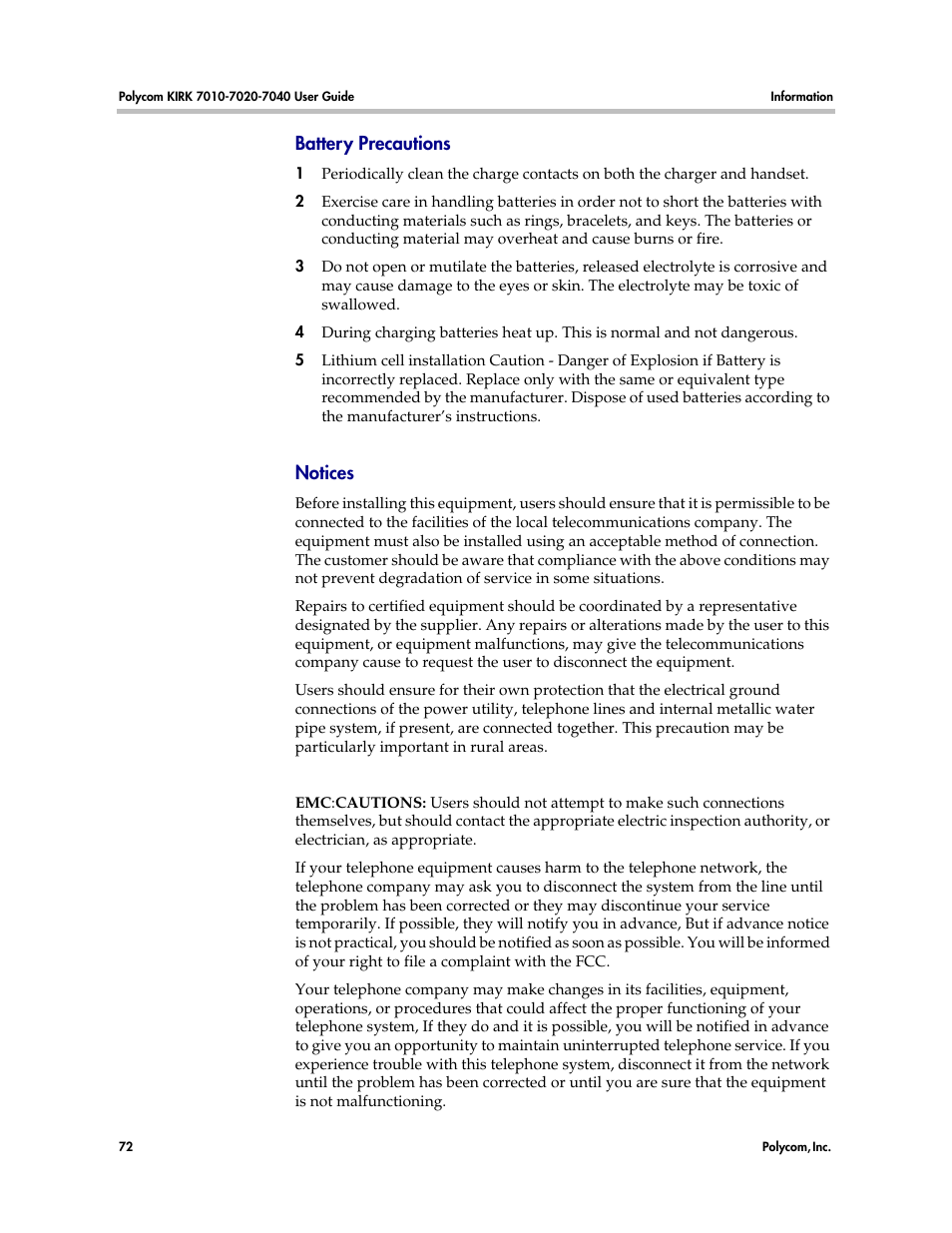 Polycom KIRK 7010-7020-7040 User Guide

Information

Battery Precautions

1 Periodically clean the charge contacts on both the charger and handset.

2 Exercise care in handling batteries in order not to short the batteries with conducting materials such as rings, bracelets, and keys. The batteries or conducting material may overheat and cause burns or fire.

3 Do not open or mutilate the batteries, released electrolyte is corrosive and may cause damage to the eyes or skin. The electrolyte may be toxic of swallowed.

4 During charging batteries heat up. This is normal and not dangerous.

5 Lithium cell installation Caution - Danger of Explosion if Battery is incorrectly replaced. Replace only with the same or equivalent type recommended by the manufacturer. Dispose of used batteries according to the manufacturer's instructions.

Notices

Before installing this equipment, users should ensure that it is permissible to be connected to the facilities of the local telecommunications company. The equipment must also be installed using an acceptable method of connection. The customer should be aware that compliance with the above conditions may not prevent degradation of service in some situations.

Repairs to certified equipment should be coordinated by a representative designated by the supplier. Any repairs or alterations made by the user to this equipment, or equipment malfunctions, may give the telecommunications company cause to request the user to disconnect the equipment.

Users should ensure for their own protection that the electrical ground connections of the power utility, telephone lines and internal metallic water pipe system, if present, are connected together. This precaution may be particularly important in rural areas.

EMC:CAUTIONS: Users should not attempt to make such connections themselves, but should contact the appropriate electric inspection authority, or electrician, as appropriate.

If your telephone equipment causes harm to the telephone network, the telephone company may ask you to disconnect the system from the line until the problem has been corrected or they may discontinue your service temporarily. If possible, they will notify you in advance, But if advance notice is not practical, you should be notified as soon as possible. You will be informed of your right to file a complaint with the FCC.

Your telephone company may make changes in its facilities, equipment, operations, or procedures that could affect the proper functioning of your telephone system, If they do and it is possible, you will be notified in advance to give you an opportunity to maintain uninterrupted telephone service. If you experience trouble with this telephone system, disconnect it from the network until the problem has been corrected or until you are sure that the equipment is not malfunctioning.

72

Polycom, Inc.